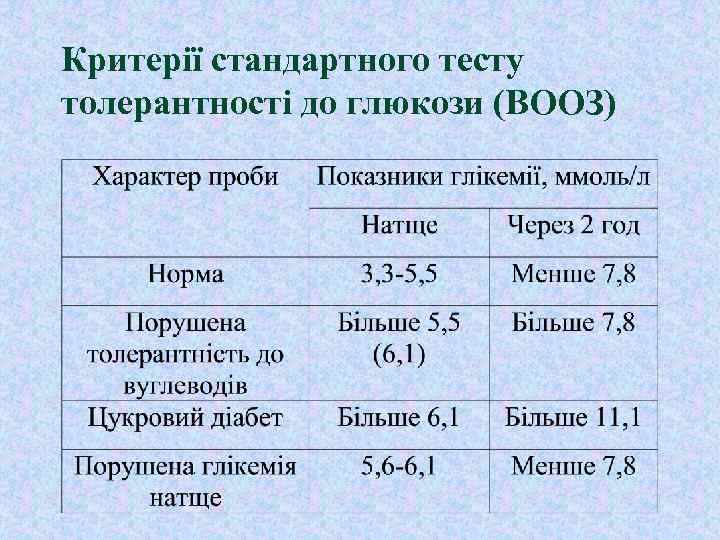 Критерії стандартного тесту толерантності до глюкози (ВООЗ)

| Характер проби | Показники глікемії, ммоль/л | |
|---|---|---|
| | Натще | Через 2 год |
| Норма | 3,3-5,5 | Менше 7,8 |
| Порушена толерантність до вуглеводів | Більше 5,5 (6,1) | Більше 7,8 |
| Цукровий діабет | Більше 6,1 | Більше 11,1 |
| Порушена глікемія натще | 5,6-6,1 | Менше 7,8 |